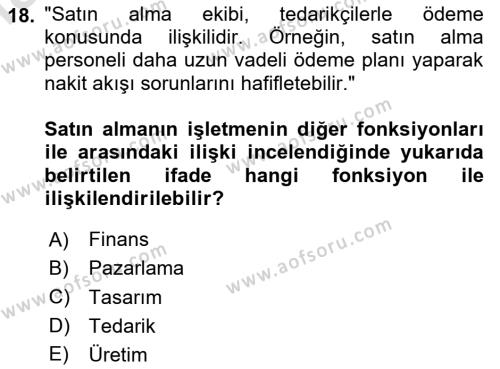 18. "Satın alma ekibi, tedarikçilerle ödeme konusunda ilişkilidir. Örneğin, satın alma personeli daha uzun vadeli ödeme planı yaparak nakit akışı sorunlarını hafifletebilir."

Satın almanın işletmenin diğer fonksiyonları ile arasındaki ilişki incelendiğinde yukarıda belirtilen ifade hangi fonksiyon ile ilişkilendirilebilir?

A) Finans
B) Pazarlama
C) Tasarım
D) Tedarik
E) Üretim

www.aofsoru.com